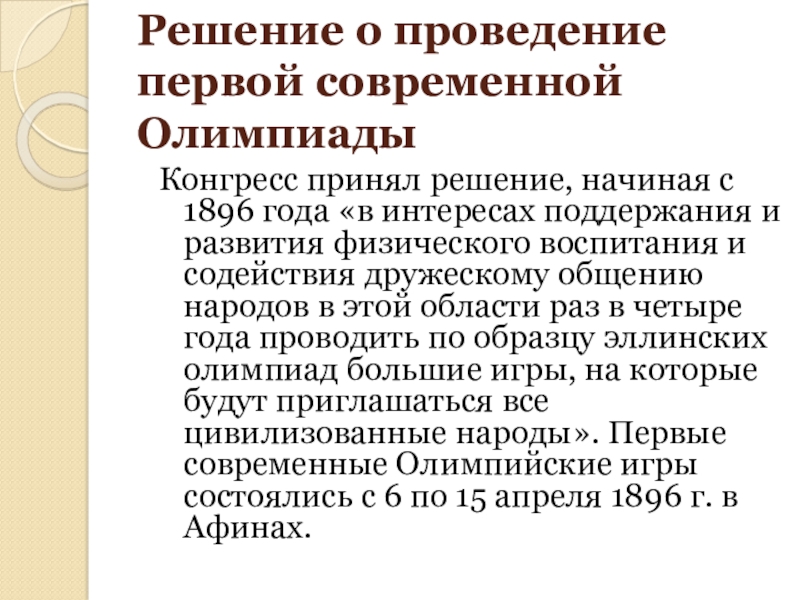 Решение о проведение первой современной Олимпиады

Конгресс принял решение, начиная с 1896 года «в интересах поддержания и развития физического воспитания и содействия дружескому общению народов в этой области раз в четыре года проводить по образцу эллинских олимпиад большие игры, на которые будут приглашаться все цивилизованные народы». Первые современные Олимпийские игры состоялись с 6 по 15 апреля 1896 г. в Афинах.